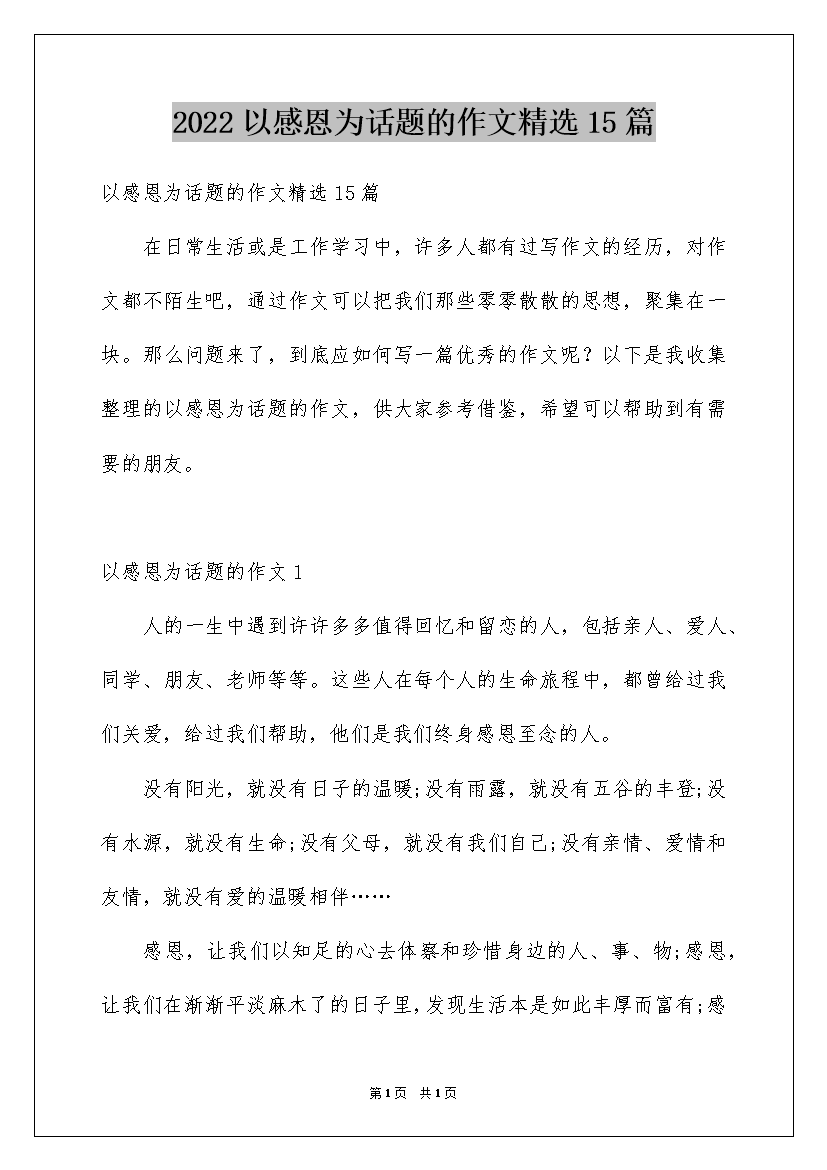 2022 以感恩为话题的作文精选 15 篇

以感恩为话题的作文精选 15 篇

在日常生活或是工作学习中，许多人都有过写作文的经历，对作文都不陌生吧，通过作文可以把我们那些零零散散的思想，聚集在一块。那么问题来了，到底应如何写一篇优秀的作文呢？以下是我收集整理的以感恩为话题的作文，供大家参考借鉴，希望可以帮助到有需要的朋友。

以感恩为话题的作文 1

人的一生中遇到许许多多值得回忆和留恋的人，包括亲人、爱人、同学、朋友、老师等等。这些人在每个人的生命旅程中，都曾给过我们关爱，给过我们帮助，他们是我们终身感恩至念的人。

没有阳光，就没有日子的温暖;没有雨露，就没有五谷的丰登;没有水源，就没有生命;没有父母，就没有我们自己;没有亲情、爱情和友情，就没有爱的温暖相伴……

感恩，让我们以知足的心去体察和珍惜身边的人、事、物;感恩，让我们在渐渐平淡麻木了的日子里，发现生活本是如此丰厚而富有;感

第1页 共1页